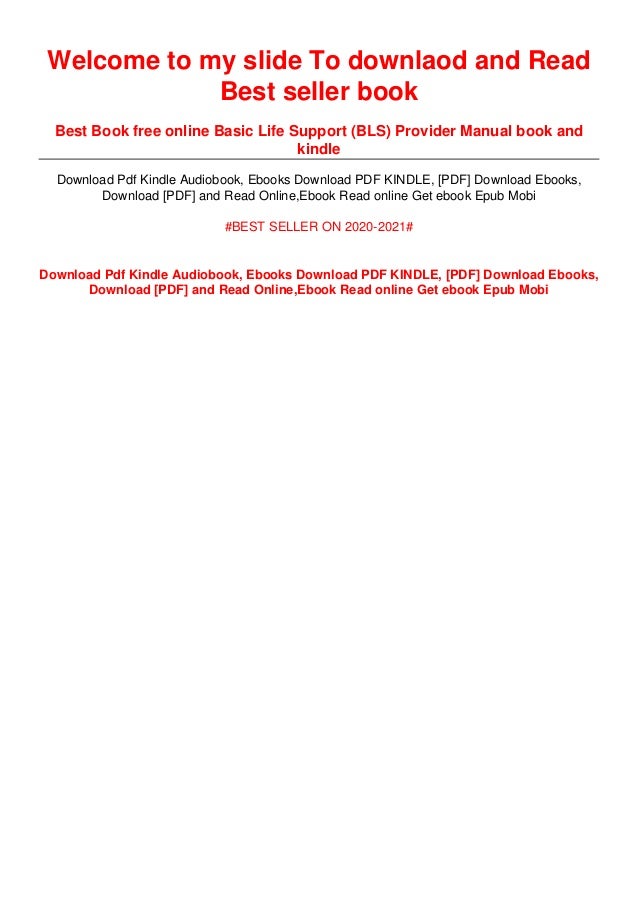 Welcome to my slide To downlaod and Read Best seller book

Best Book free online Basic Life Support (BLS) Provider Manual book and kindle

Download Pdf Kindle Audiobook, Ebooks Download PDF KINDLE, [PDF] Download Ebooks, Download [PDF] and Read Online,Ebook Read online Get ebook Epub Mobi

#BEST SELLER ON 2020-2021#

Download Pdf Kindle Audiobook, Ebooks Download PDF KINDLE, [PDF] Download Ebooks, Download [PDF] and Read Online,Ebook Read online Get ebook Epub Mobi